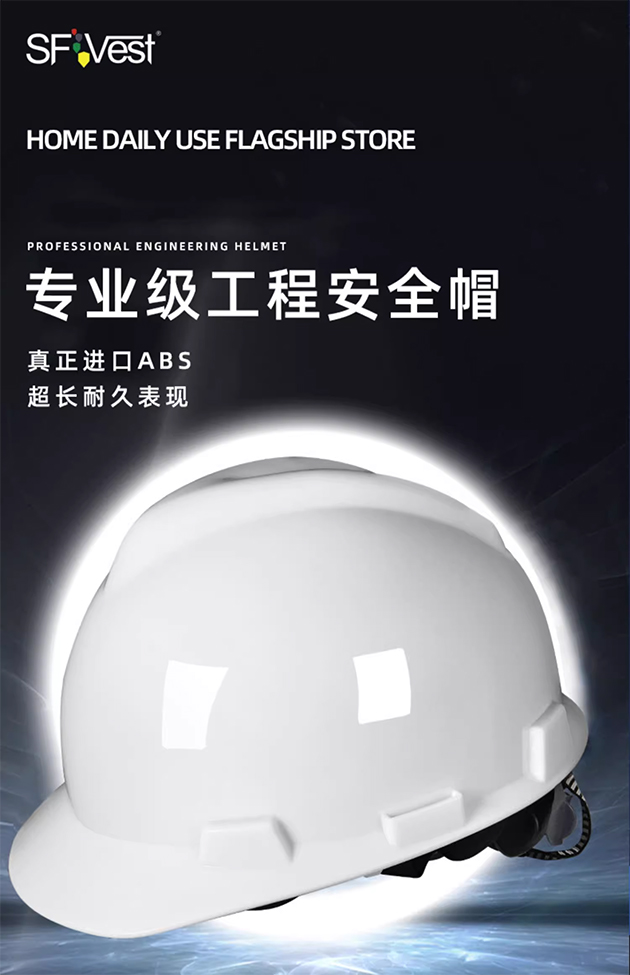 SFVest®

HOME DAILY USE FLAGSHIP STORE

PROFESSIONAL ENGINEERING HELMET

专业级工程安全帽

真正进口ABS
超长耐久表现